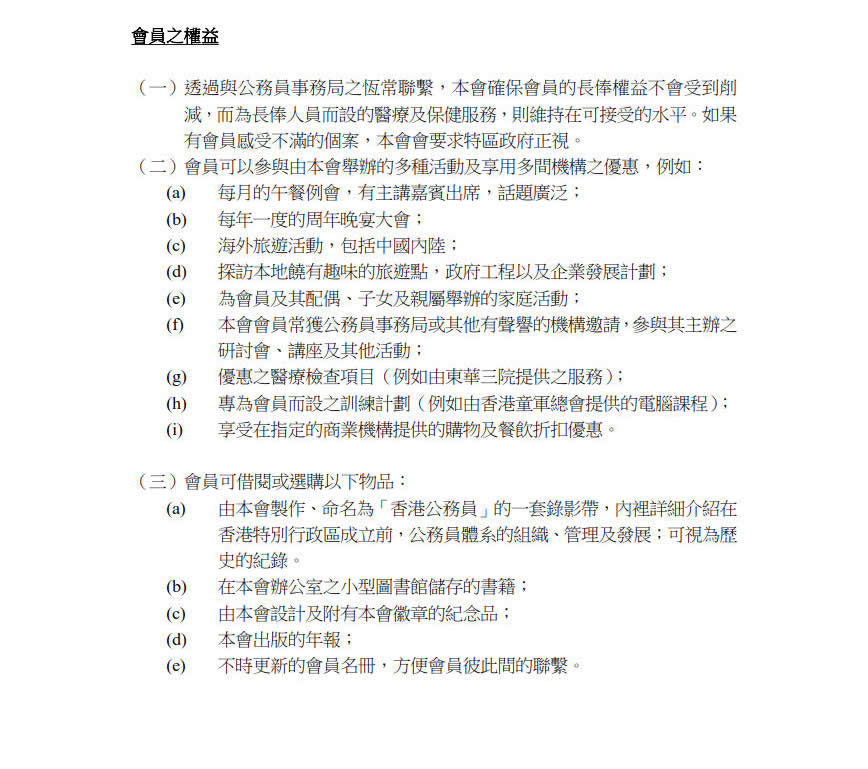 會員之權益

（一）透過與公務員事務局之恆常聯繫，本會確保會員的長俸權益不會受到削減，而為長俸人員而設的醫療及保健服務，則維持在可接受的水平。如果有會員感受不滿的個案，本會會要求特區政府正視。

（二）會員可以參與由本會舉辦的多種活動及享用多間機構之優惠，例如：
(a) 每月的午餐例會，有主講嘉賓出席，話題廣泛；
(b) 每年一度的周年晚宴大會；
(c) 海外旅遊活動，包括中國內陸；
(d) 探訪本地饒有趣味的旅遊點，政府工程以及企業發展計劃；
(e) 為會員及其配偶、子女及親屬舉辦的家庭活動；
(f) 本會會員常獲公務員事務局或其他有聲譽的機構邀請，參與其主辦之研討會、講座及其他活動；
(g) 優惠之醫療檢查項目（例如由東華三院提供之服務）；
(h) 專為會員而設之訓練計劃（例如由香港童軍總會提供的電腦課程）；
(i) 享受在指定的商業機構提供的購物及餐飲折扣優惠。

（三）會員可借閱或選購以下物品：
(a) 由本會製作、命名為「香港公務員」的一套錄影帶，內裡詳細介紹在香港特別行政區成立前，公務員體系的組織、管理及發展；可視為歷史的紀錄。
(b) 在本會辦公室之小型圖書館儲存的書籍；
(c) 由本會設計及附有本會徽章的紀念品；
(d) 本會出版的年報；
(e) 不時更新的會員名冊，方便會員彼此間的聯繫。